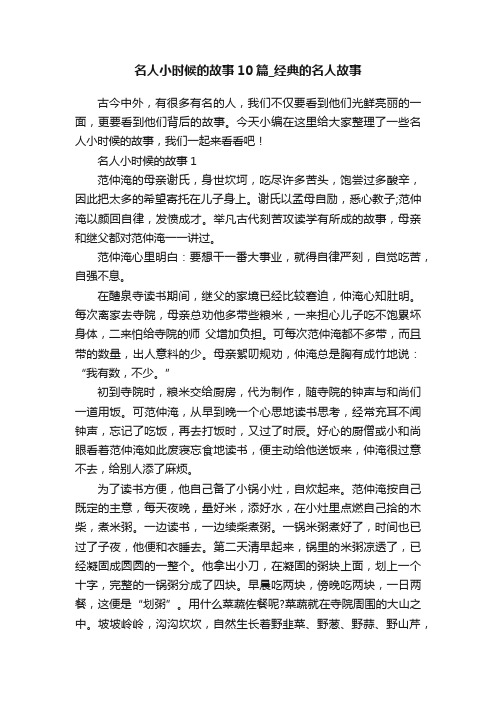 名人小时候的故事10篇_经典的名人故事

古今中外，有很多有名的人，我们不仅要看到他们光鲜亮丽的一面，更要看到他们背后的故事。今天小编在这里给大家整理了一些名人小时候的故事，我们一起来看看吧！

名人小时候的故事1

范仲淹的母亲谢氏，身世坎坷，吃尽许多苦头，饱尝过多酸辛，因此把太多的希望寄托在儿子身上。谢氏以孟母自励，悉心教子;范仲淹以颜回自律，发愤成才。举凡古代刻苦攻读学有所成的故事，母亲和继父都对范仲淹一一讲过。

范仲淹心里明白：要想干一番大事业，就得自律严刻，自觉吃苦，自强不息。

在醴泉寺读书期间，继父的家境已经比较窘迫，仲淹心知肚明。每次离家去寺院，母亲总劝他多带些粮米，一来担心儿子吃不饱累坏身体，二来怕给寺院的师 父增加负担。可每次范仲淹都不多带，而且带的数量，出人意料的少。母亲絮叨规劝，仲淹总是胸有成竹地说：“我有数，不少。”

初到寺院时，粮米交给厨房，代为制作，随寺院的钟声与和尚们一道用饭。可范仲淹，从早到晚一个心思地读书思考，经常充耳不闻钟声，忘记了吃饭，再去打饭时，又过了时辰。好心的厨僧或小和尚眼看着范仲淹如此废寝忘食地读书，便主动给他送饭来，仲淹很过意不去，给别人添了麻烦。

为了读书方便，他自己备了小锅小灶，自炊起来。范仲淹按自己既定的主意，每天夜晚，量好米，添好水，在小灶里点燃自己拾的木柴，煮米粥。一边读书，一边续柴煮粥。一锅米粥煮好了，时间也已过了子夜，他便和衣睡去。第二天清早起来，锅里的米粥凉透了，已经凝固成圆圆的一整个。他拿出小刀，在凝固的粥块上面，划上一个十字，完整的一锅粥分成了四块。早晨吃两块，傍晚吃两块，一日两餐，这便是“划粥”。用什么菜蔬佐餐呢?菜蔬就在寺院周围的大山之中。坡坡岭岭，沟沟坎坎，自然生长着野韭菜、野葱、野蒜、野山芹，